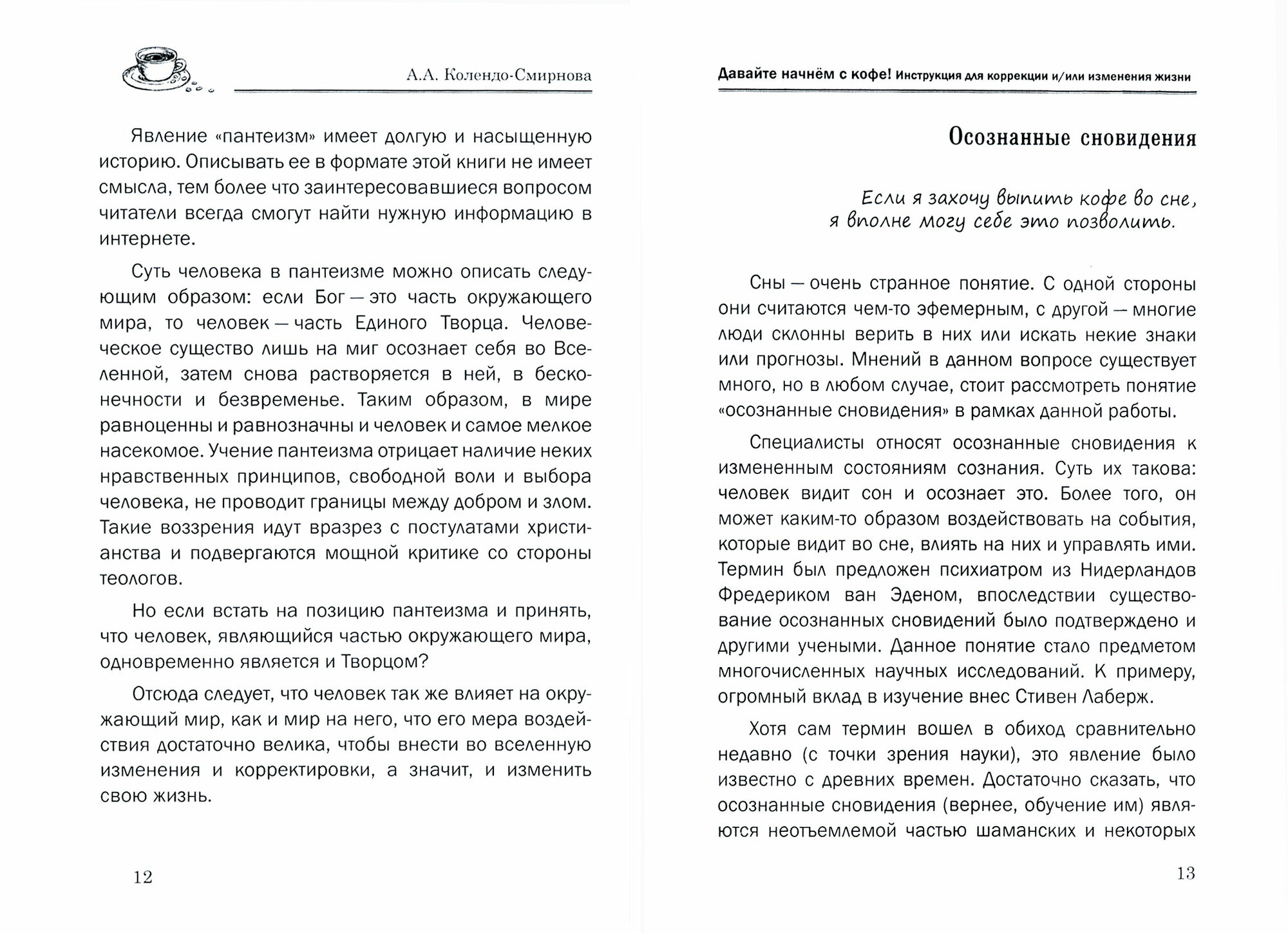 А.А. Колендо-Смирнова

Явление «пантеизм» имеет долгую и насыщенную историю. Описывать ее в формате этой книги не имеет смысла, тем более что заинтересовавшиеся вопросом читатели всегда смогут найти нужную информацию в интернете.

Суть человека в пантеизме можно описать следующим образом: если Бог — это часть окружающего мира, то человек — часть Единого Творца. Человеческое существо лишь на миг осознает себя во Вселенной, затем снова растворяется в ней, в бесконечности и безвременье. Таким образом, в мире равноценны и равнозначны и человек и самое мелкое насекомое. Учение пантеизма отрицает наличие неких нравственных принципов, свободной воли и выбора человека, не проводит границы между добром и злом. Такие воззрения идут вразрез с постулатами христианства и подвергаются мощной критике со стороны теологов.

Но если встать на позицию пантеизма и принять, что человек, являющийся частью окружающего мира, одновременно является и Творцом?

Отсюда следует, что человек так же влияет на окружающий мир, как и мир на него, что его мера воздействия достаточно велика, чтобы внести во вселенную изменения и корректировки, а значит, и изменить свою жизнь.

12

Давайте начнём с кофе! Инструкция для коррекции и/или изменения жизни

Осознанные сновидения

Если я захочу выпить кофе во сне, я вполне могу себе это позволить.

Сны — очень странное понятие. С одной стороны они считаются чем-то эфемерным, с другой — многие люди склонны верить в них или искать некие знаки или прогнозы. Мнений в данном вопросе существует много, но в любом случае, стоит рассмотреть понятие «осознанные сновидения» в рамках данной работы.

Специалисты относят осознанные сновидения к измененным состояниям сознания. Суть их такова: человек видит сон и осознает это. Более того, он может каким-то образом воздействовать на события, которые видит во сне, влиять на них и управлять ими. Термин был предложен психиатром из Нидерландов Фредериком ван Эденом, впоследствии существование осознанных сновидений было подтверждено и другими учеными. Данное понятие стало предметом многочисленных научных исследований. К примеру, огромный вклад в изучение внес Стивен Лаберж.

Хотя сам термин вошел в обиход сравнительно недавно (с точки зрения науки), это явление было известно с древних времен. Достаточно сказать, что осознанные сновидения (вернее, обучение им) являются неотъемлемой частью шаманских и некоторых

13